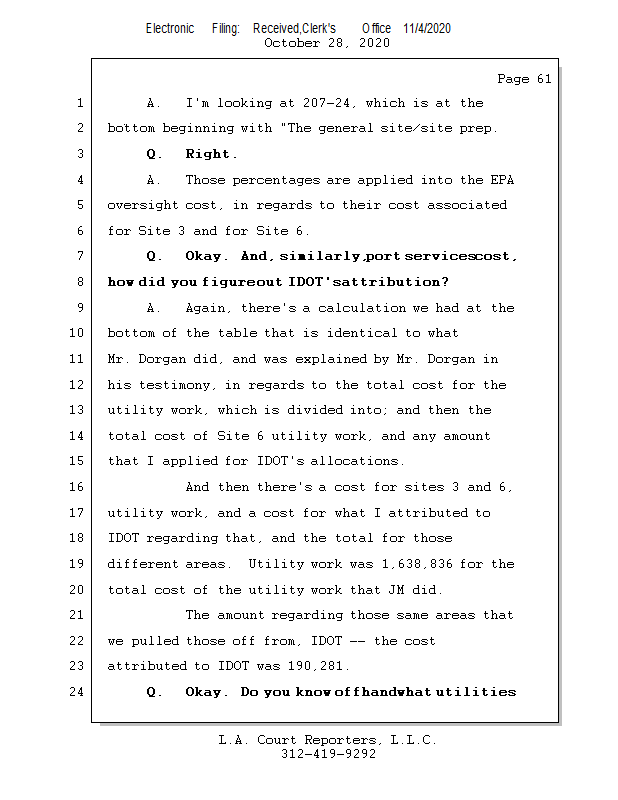 Electronic Filing: Received,Clerk's Office 11/4/2020
October 28, 2020

Page 61

1 A. I'm looking at 207-24, which is at the
2 bottom beginning with "The general site/site prep.
3 Q. Right.
4 A. Those percentages are applied into the EPA
5 oversight cost, in regards to their cost associated
6 for Site 3 and for Site 6.
7 Q. Okay. And, similarly,port servicescost,
8 how did you figureout IDOT'sattribution?
9 A. Again, there's a calculation we had at the
10 bottom of the table that is identical to what
11 Mr. Dorgan did, and was explained by Mr. Dorgan in
12 his testimony, in regards to the total cost for the
13 utility work, which is divided into; and then the
14 total cost of Site 6 utility work, and any amount
15 that I applied for IDOT's allocations.
16 And then there's a cost for sites 3 and 6,
17 utility work, and a cost for what I attributed to
18 IDOT regarding that, and the total for those
19 different areas. Utility work was 1,638,836 for the
20 total cost of the utility work that JM did.
21 The amount regarding those same areas that
22 we pulled those off from, IDOT -- the cost
23 attributed to IDOT was 190,281.
24 Q. Okay. Do you know offhandwhat utilities

L.A. Court Reporters, L.L.C.
312-419-9292